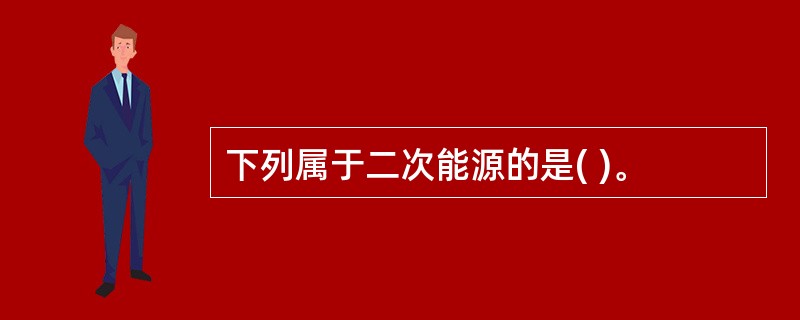 下列属于二次能源的是( )。